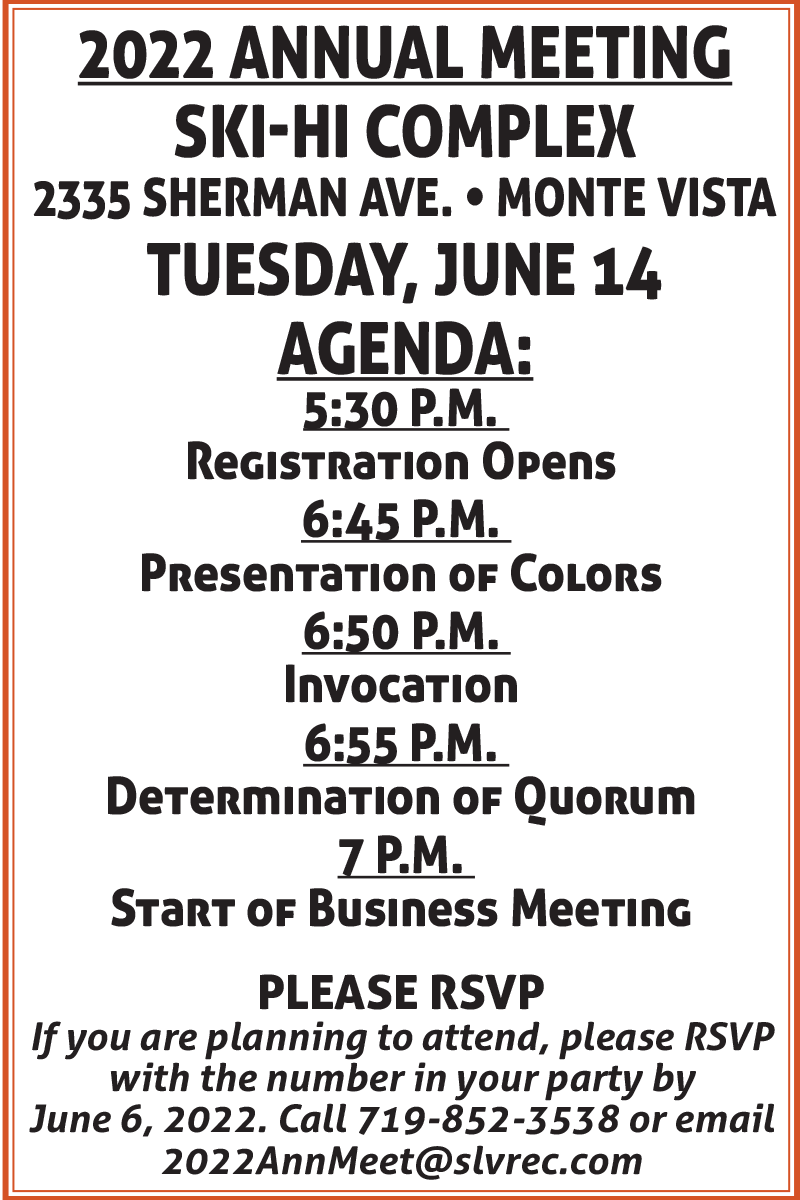 2022 ANNUAL MEETING
SKI-HI COMPLEX
2335 SHERMAN AVE. • MONTE VISTA
TUESDAY, JUNE 14
AGENDA:
5:30 P.M.
Registration Opens
6:45 P.M.
Presentation of Colors
6:50 P.M.
Invocation
6:55 P.M.
Determination of Quorum
7 P.M.
Start of Business Meeting

PLEASE RSVP
If you are planning to attend, please RSVP with the number in your party by June 6, 2022. Call 719-852-3538 or email 2022AnnMeet@slvrec.com